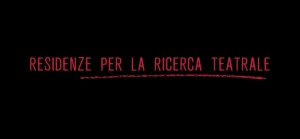 RESIDENZE PER LA RICERCA TEATRALE